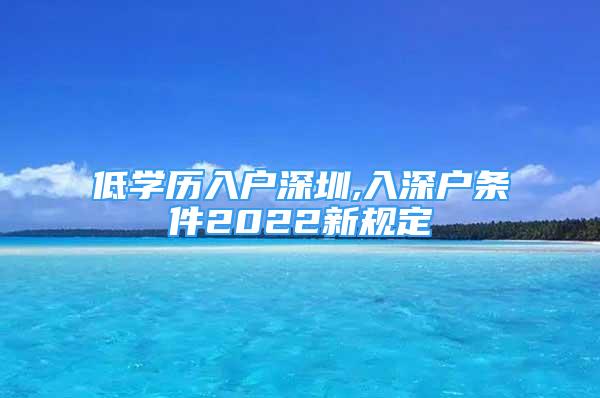 低学历入户深圳,入深户条件2022新规定